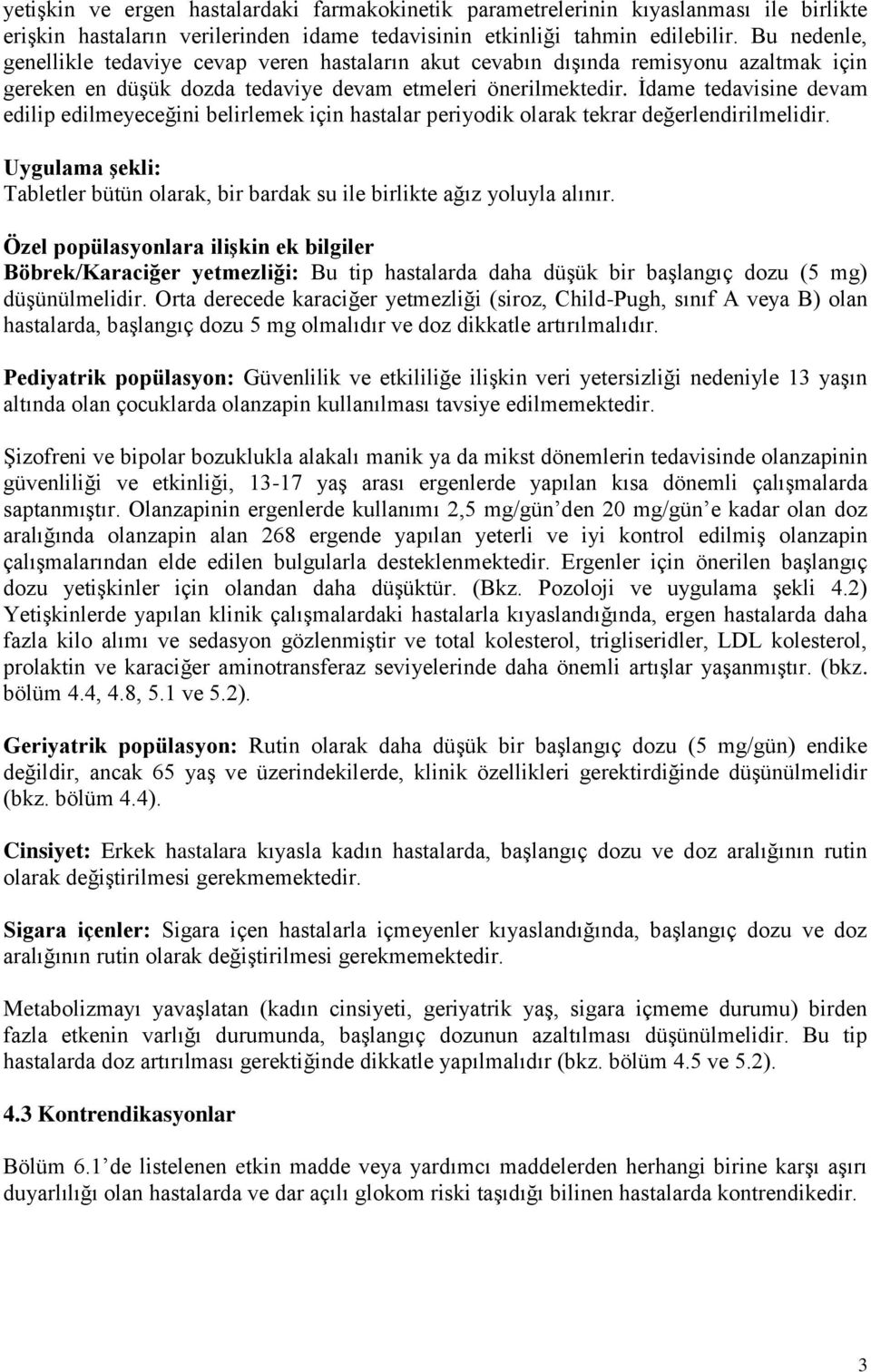 yetişkin ve ergen hastalardaki farmakokinetik parametrelerinin kıyaslanması ile birlikte erişkin hastaların verilerinden idame tedavisinin etkinliği tahmin edilebilir. Bu nedenle, genellikle tedaviye cevap veren hastaların akut cevabın dışında remisyonu azaltmak için gereken en düşük dozda tedaviye devam etmeleri önerilmektedir. İdame tedavisine devam edilip edilmeyeceğini belirlemek için hastalar periyodik olarak tekrar değerlendirilmelidir.

Uygulama şekli:
Tabletler bütün olarak, bir bardak su ile birlikte ağız yoluyla alınır.

Özel popülasyonlara ilişkin ek bilgiler
Böbrek/Karaciğer yetmezliği: Bu tip hastalarda daha düşük bir başlangıç dozu (5 mg) düşünülmelidir. Orta derecede karaciğer yetmezliği (siroz, Child-Pugh, sınıf A veya B) olan hastalarda, başlangıç dozu 5 mg olmalıdır ve doz dikkatle artırılmalıdır.

Pediyatrik popülasyon: Güvenlilik ve etkililiğe ilişkin veri yetersizliği nedeniyle 13 yaşın altında olan çocuklarda olanzapin kullanılması tavsiye edilmemektedir.

Şizofreni ve bipolar bozuklukla alakalı manik ya da mikst dönemlerin tedavisinde olanzapinin güvenliliği ve etkinliği, 13-17 yaş arası ergenlerde yapılan kısa dönemli çalışmalarda saptanmıştır. Olanzapinin ergenlerde kullanımı 2,5 mg/gün’den 20 mg/gün’e kadar olan doz aralığında olanzapin alan 268 ergende yapılan yeterli ve iyi kontrol edilmiş olanzapin çalışmalarından elde edilen bulgularla desteklenmektedir. Ergenler için önerilen başlangıç dozu yetişkinler için olandan daha düşüktür. (Bkz. Pozoloji ve uygulama şekli 4.2) Yetişkinlerde yapılan klinik çalışmalardaki hastalarla kıyaslandığında, ergen hastalarda daha fazla kilo alımı ve sedasyon gözlenmiştir ve total kolesterol, trigliseridler, LDL kolesterol, prolaktin ve karaciğer aminotransferaz seviyelerinde daha önemli artışlar yaşanmıştır. (bkz. bölüm 4.4, 4.8, 5.1 ve 5.2).

Geriyatrik popülasyon: Rutin olarak daha düşük bir başlangıç dozu (5 mg/gün) endike değildir, ancak 65 yaş ve üzerindekilerde, klinik özellikleri gerektirdiğinde düşünülmelidir (bkz. bölüm 4.4).

Cinsiyet: Erkek hastalara kıyasla kadın hastalarda, başlangıç dozu ve doz aralığının rutin olarak değiştirilmesi gerekmemektedir.

Sigara içenler: Sigara içen hastalarla içmeyenler kıyaslandığında, başlangıç dozu ve doz aralığının rutin olarak değiştirilmesi gerekmemektedir.

Metabolizmayı yavaşlatan (kadın cinsiyeti, geriyatrik yaş, sigara içmeme durumu) birden fazla etkenin varlığı durumunda, başlangıç dozunun azaltılması düşünülmelidir. Bu tip hastalarda doz artırılması gerektiğinde dikkatle yapılmalıdır (bkz. bölüm 4.5 ve 5.2).

4.3 Kontrendikasyonlar

Bölüm 6.1’de listelenen etkin madde veya yardımcı maddelerden herhangi birine karşı aşırı duyarlılığı olan hastalarda ve dar açılı glokom riski taşıdığı bilinen hastalarda kontrendikedir.

3